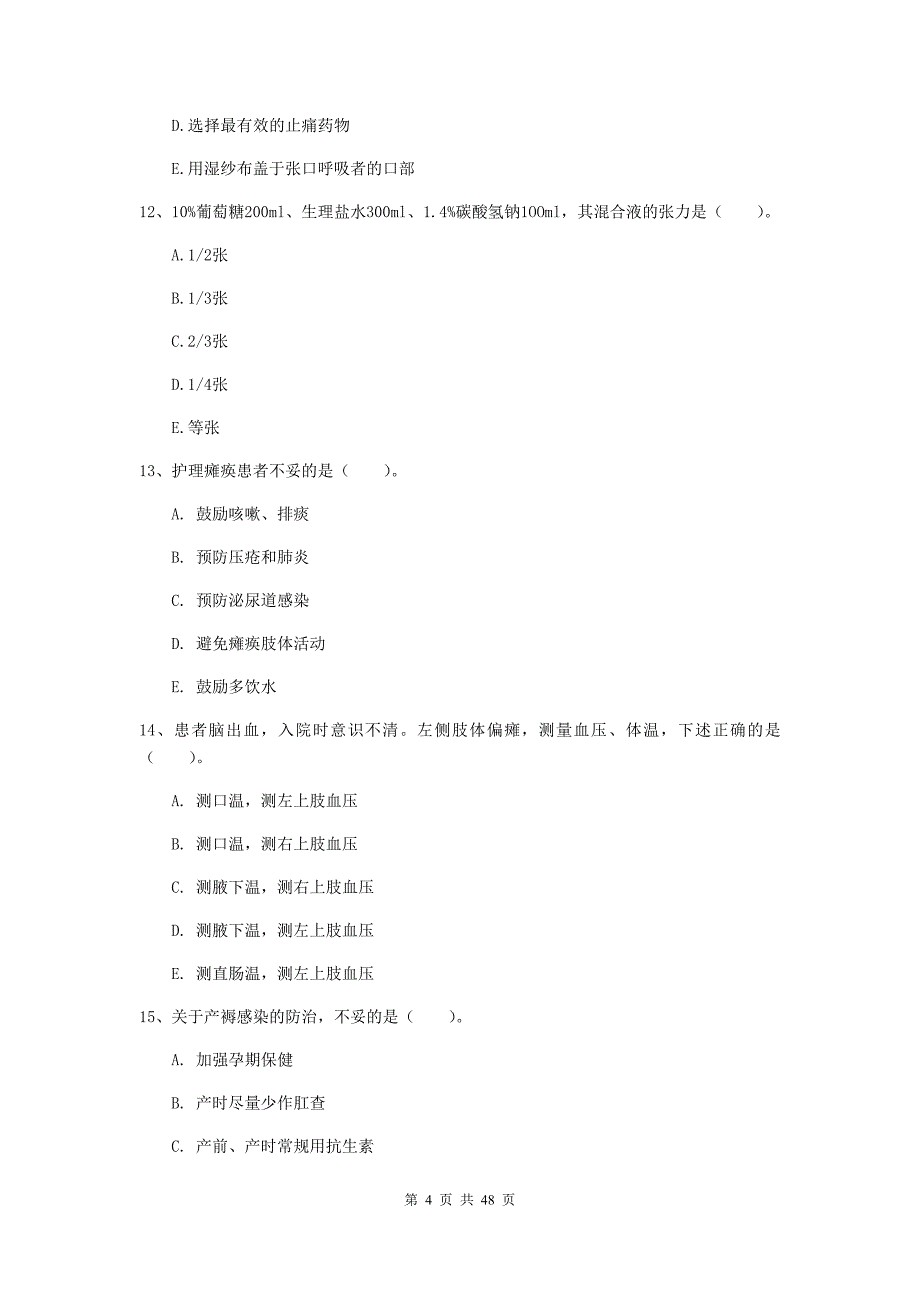 D.选择最有效的止痛药物

E.用湿纱布盖于张口呼吸者的口部

12、10%葡萄糖200ml、生理盐水300ml、1.4%碳酸氢钠100ml，其混合液的张力是（　　）。

A.1/2张

B.1/3张

C.2/3张

D.1/4张

E.等张

13、护理瘫痪患者不妥的是（　　）。

A. 鼓励咳嗽、排痰

B. 预防压疮和肺炎

C. 预防泌尿道感染

D. 避免瘫痪肢体活动

E. 鼓励多饮水

14、患者脑出血，入院时意识不清。左侧肢体偏瘫，测量血压、体温，下述正确的是（　　）。

A. 测口温，测左上肢血压

B. 测口温，测右上肢血压

C. 测腋下温，测右上肢血压

D. 测腋下温，测左上肢血压

E. 测直肠温，测左上肢血压

15、关于产褥感染的防治，不妥的是（　　）。

A. 加强孕期保健

B. 产时尽量少作肛查

C. 产前、产时常规用抗生素

第 4 页 共 48 页